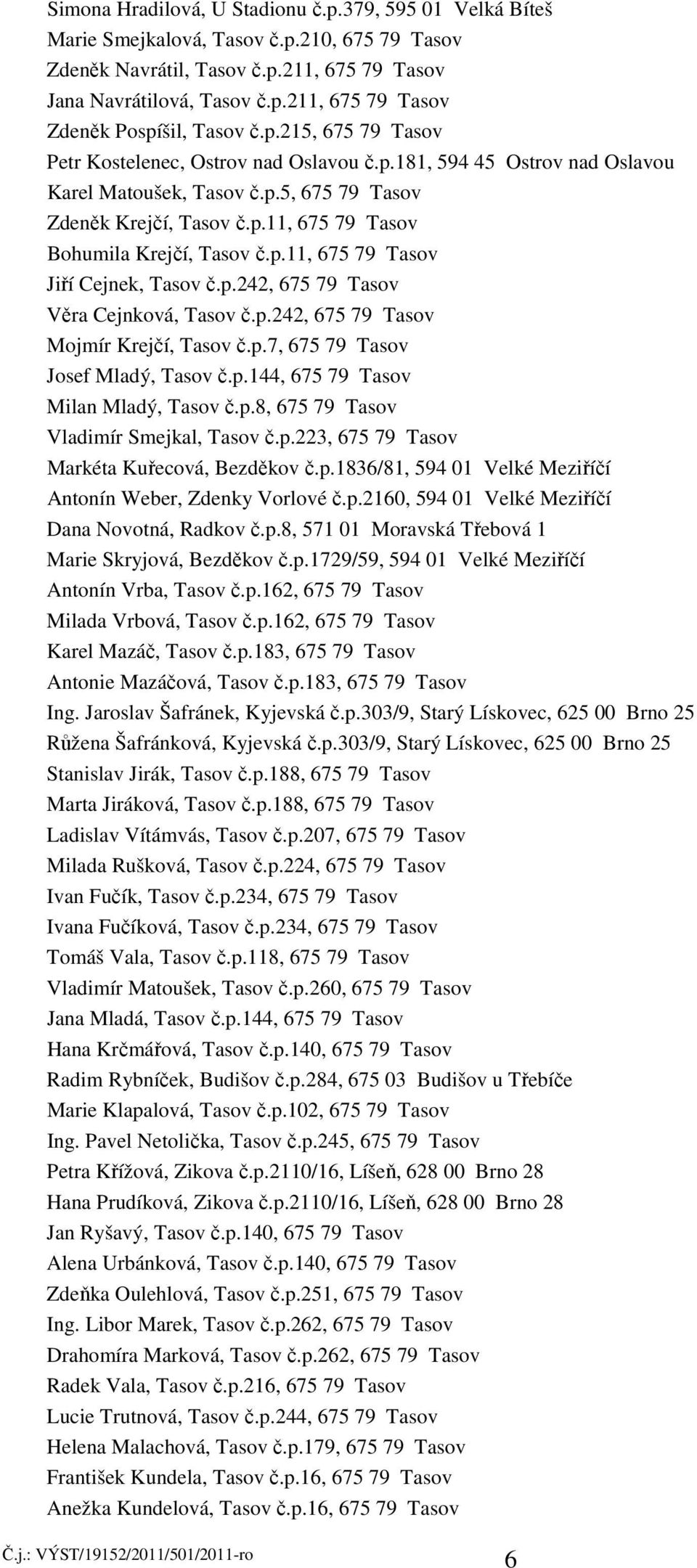 Simona Hradilová, U Stadionu č.p.379, 595 01 Velká Bíteš
Marie Smejkalová, Tasov č.p.210, 675 79 Tasov
Zdeněk Navrátil, Tasov č.p.211, 675 79 Tasov
Jana Navrátilová, Tasov č.p.211, 675 79 Tasov
Zdeněk Pospíšil, Tasov č.p.215, 675 79 Tasov
Petr Kostelenec, Ostrov nad Oslavou č.p.181, 594 45 Ostrov nad Oslavou
Karel Matoušek, Tasov č.p.5, 675 79 Tasov
Zdeněk Krejčí, Tasov č.p.11, 675 79 Tasov
Bohumila Krejčí, Tasov č.p.11, 675 79 Tasov
Jiří Cejnek, Tasov č.p.242, 675 79 Tasov
Věra Cejnková, Tasov č.p.242, 675 79 Tasov
Mojmír Krejčí, Tasov č.p.7, 675 79 Tasov
Josef Mladý, Tasov č.p.144, 675 79 Tasov
Milan Mladý, Tasov č.p.8, 675 79 Tasov
Vladimír Smejkal, Tasov č.p.223, 675 79 Tasov
Markéta Kuřecová, Bezděkov č.p.1836/81, 594 01 Velké Meziříčí
Antonín Weber, Zdenky Vorlové č.p.2160, 594 01 Velké Meziříčí
Dana Novotná, Radkov č.p.8, 571 01 Moravská Třebová 1
Marie Skryjová, Bezděkov č.p.1729/59, 594 01 Velké Meziříčí
Antonín Vrba, Tasov č.p.162, 675 79 Tasov
Milada Vrbová, Tasov č.p.162, 675 79 Tasov
Karel Mazáč, Tasov č.p.183, 675 79 Tasov
Antonie Mazáčová, Tasov č.p.183, 675 79 Tasov
Ing. Jaroslav Šafránek, Kyjevská č.p.303/9, Starý Lískovec, 625 00 Brno 25
Růžena Šafránková, Kyjevská č.p.303/9, Starý Lískovec, 625 00 Brno 25
Stanislav Jirák, Tasov č.p.188, 675 79 Tasov
Marta Jiráková, Tasov č.p.188, 675 79 Tasov
Ladislav Vítámvás, Tasov č.p.207, 675 79 Tasov
Milada Rušková, Tasov č.p.224, 675 79 Tasov
Ivan Fučík, Tasov č.p.234, 675 79 Tasov
Ivana Fučíková, Tasov č.p.234, 675 79 Tasov
Tomáš Vala, Tasov č.p.118, 675 79 Tasov
Vladimír Matoušek, Tasov č.p.260, 675 79 Tasov
Jana Mladá, Tasov č.p.144, 675 79 Tasov
Hana Krčmářová, Tasov č.p.140, 675 79 Tasov
Radim Rybníček, Budišov č.p.284, 675 03 Budišov u Třebíče
Marie Klapalová, Tasov č.p.102, 675 79 Tasov
Ing. Pavel Netolička, Tasov č.p.245, 675 79 Tasov
Petra Křížová, Zikova č.p.2110/16, Líšeň, 628 00 Brno 28
Hana Prudíková, Zikova č.p.2110/16, Líšeň, 628 00 Brno 28
Jan Ryšavý, Tasov č.p.140, 675 79 Tasov
Alena Urbánková, Tasov č.p.140, 675 79 Tasov
Zdeňka Oulehlová, Tasov č.p.251, 675 79 Tasov
Ing. Libor Marek, Tasov č.p.262, 675 79 Tasov
Drahomíra Marková, Tasov č.p.262, 675 79 Tasov
Radek Vala, Tasov č.p.216, 675 79 Tasov
Lucie Trutnová, Tasov č.p.244, 675 79 Tasov
Helena Malachová, Tasov č.p.179, 675 79 Tasov
František Kundela, Tasov č.p.16, 675 79 Tasov
Anežka Kundelová, Tasov č.p.16, 675 79 Tasov

Č.j.: VÝST/19152/2011/501/2011-ro 6